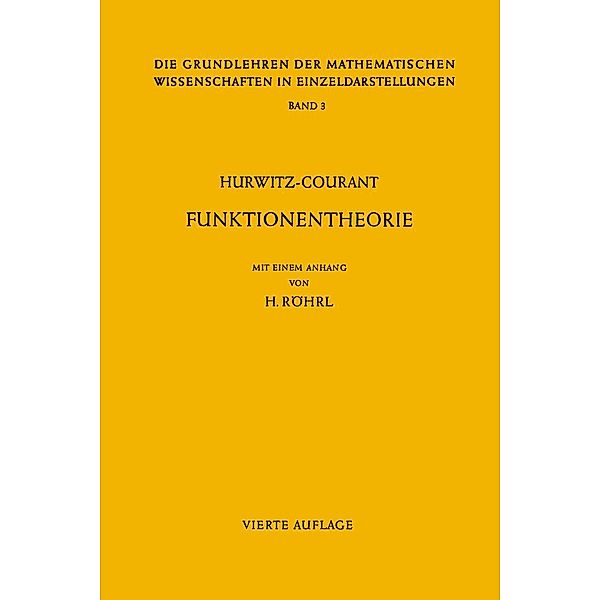 DIE GRUNDLEHREN DER MATHEMATISCHEN WISSENSCHAFTEN IN EINZELDARSTELLUNGEN

BAND 3

HURWITZ-COURANT

FUNKTIONENTHEORIE

MIT EINEM ANHANG
VON
H. RÖHRL

VIERTE AUFLAGE